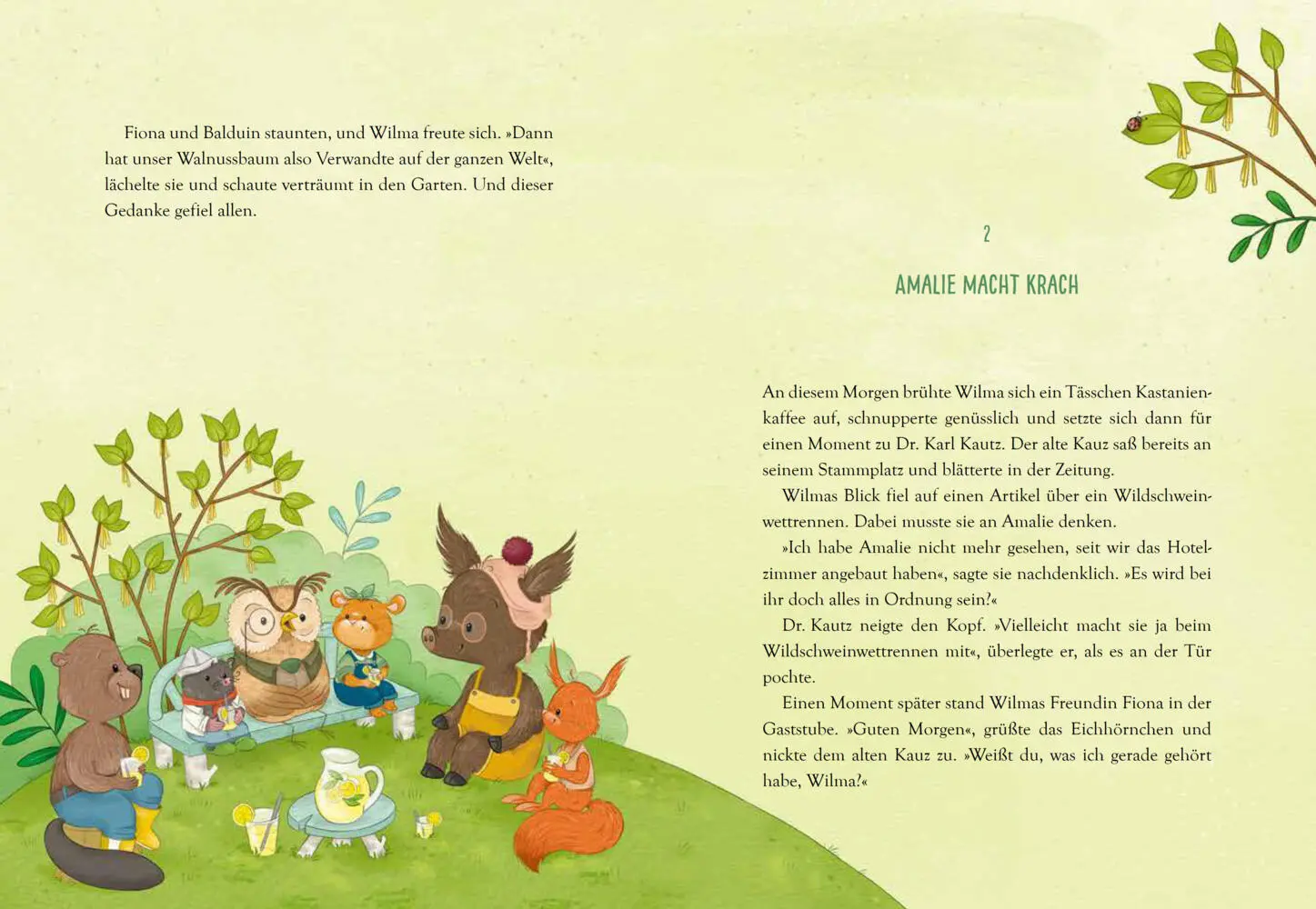 Fiona und Balduin staunten, und Wilma freute sich. »Dann hat unser Walnussbaum also Verwandte auf der ganzen Welt«, lächelte sie und schaute verträumt in den Garten. Und dieser Gedanke gefiel allen.

2

AMALIE MACHT KRACH

An diesem Morgen brühte Wilma sich ein Tässchen Kastanienkaffee auf, schnupperte genüsslich und setzte sich dann für einen Moment zu Dr. Karl Kautz. Der alte Kauz saß bereits an seinem Stammplatz und blätterte in der Zeitung.

Wilmas Blick fiel auf einen Artikel über ein Wildschweinwettrennen. Dabei musste sie an Amalie denken.

»Ich habe Amalie nicht mehr gesehen, seit wir das Hotelzimmer angebaut haben«, sagte sie nachdenklich. »Es wird bei ihr doch alles in Ordnung sein?«

Dr. Kautz neigte den Kopf. »Vielleicht macht sie ja beim Wildschweinwettrennen mit«, überlegte er, als es an der Tür pochte.

Einen Moment später stand Wilmas Freundin Fiona in der Gaststube. »Guten Morgen«, grüßte das Eichhörnchen und nickte dem alten Kauz zu. »Weißt du, was ich gerade gehört habe, Wilma?«